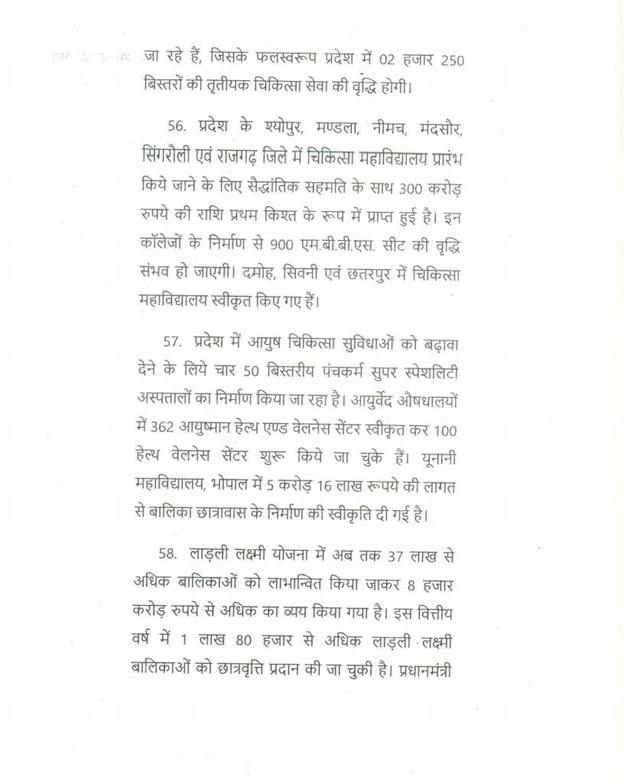 जा रहे हैं, जिसके फलस्वरूप प्रदेश में 02 हजार 250 बिस्तरों की तृतीयक चिकित्सा सेवा की वृद्धि होगी।

56. प्रदेश के श्योपुर, मण्डला, नीमच, मंदसौर, सिंगरौली एवं राजगढ़ जिले में चिकित्सा महाविद्यालय प्रारंभ किये जाने के लिए सैद्धांतिक सहमति के साथ 300 करोड़ रुपये की राशि प्रथम किश्त के रूप में प्राप्त हुई है। इन कॉलेजों के निर्माण से 900 एम.बी.बी.एस. सीट की वृद्धि संभव हो जाएगी। दमोह, सिवनी एवं छतरपुर में चिकित्सा महाविद्यालय स्वीकृत किए गए हैं।

57. प्रदेश में आयुष चिकित्सा सुविधाओं को बढ़ावा देने के लिये चार 50 बिस्तरीय पंचकर्म सुपर स्पेशलिटी अस्पतालों का निर्माण किया जा रहा है। आयुर्वेद औषधालयों में 362 आयुष्मान हेल्थ एण्ड वेलनेस सेंटर स्वीकृत कर 100 हेल्थ वेलनेस सेंटर शुरू किये जा चुके हैं। यूनानी महाविद्यालय, भोपाल में 5 करोड़ 16 लाख रूपये की लागत से बालिका छात्रावास के निर्माण की स्वीकृति दी गई है।

58. लाड़ली लक्ष्मी योजना में अब तक 37 लाख से अधिक बालिकाओं को लाभान्वित किया जाकर 8 हजार करोड़ रुपये से अधिक का व्यय किया गया है। इस वित्तीय वर्ष में 1 लाख 80 हजार से अधिक लाड़ली लक्ष्मी बालिकाओं को छात्रवृत्ति प्रदान की जा चुकी है। प्रधानमंत्री